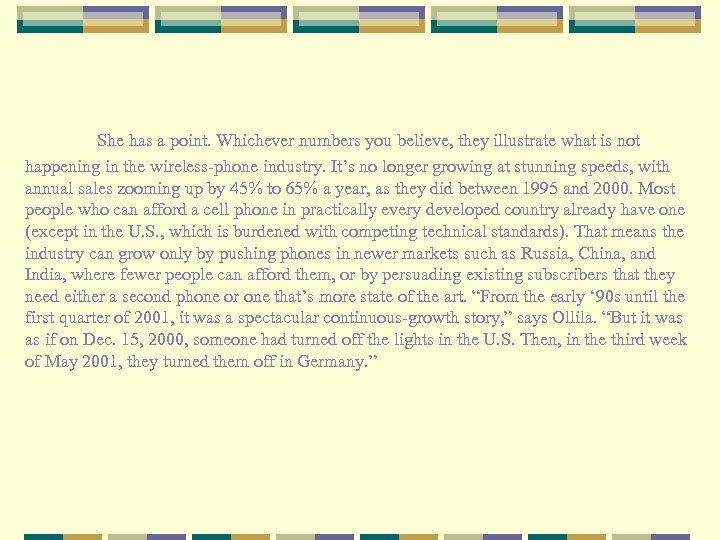 She has a point. Whichever numbers you believe, they illustrate what is not happening in the wireless-phone industry. It's no longer growing at stunning speeds, with annual sales zooming up by 45% to 65% a year, as they did between 1995 and 2000. Most people who can afford a cell phone in practically every developed country already have one (except in the U.S., which is burdened with competing technical standards). That means the industry can grow only by pushing phones in newer markets such as Russia, China, and India, where fewer people can afford them, or by persuading existing subscribers that they need either a second phone or one that's more state of the art. "From the early '90s until the first quarter of 2001, it was a spectacular continuous-growth story," says Ollila. "But it was as if on Dec. 15, 2000, someone had turned off the lights in the U.S. Then, in the third week of May 2001, they turned them off in Germany."